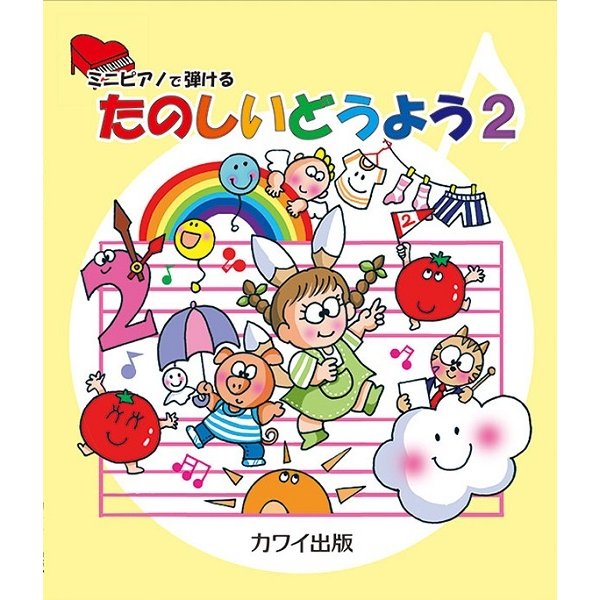 ミニピアノで弾ける
たのしいどうよう2

2

2

カワイ出版